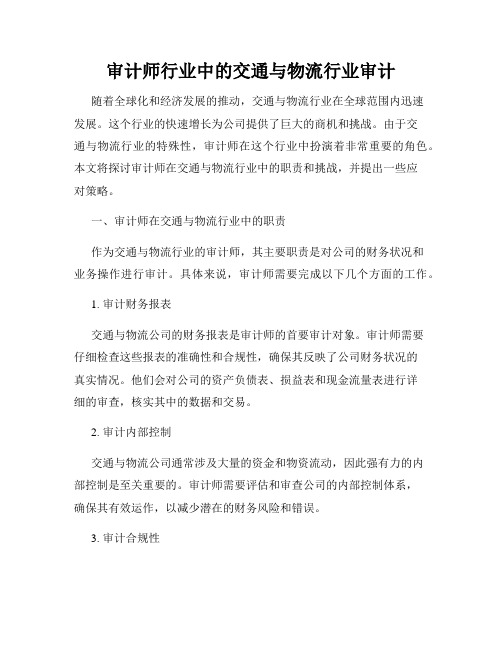 审计师行业中的交通与物流行业审计

随着全球化和经济发展的推动，交通与物流行业在全球范围内迅速发展。这个行业的快速增长为公司提供了巨大的商机和挑战。由于交通与物流行业的特殊性，审计师在这个行业中扮演着非常重要的角色。本文将探讨审计师在交通与物流行业中的职责和挑战，并提出一些应对策略。

一、审计师在交通与物流行业中的职责

作为交通与物流行业的审计师，其主要职责是对公司的财务状况和业务操作进行审计。具体来说，审计师需要完成以下几个方面的工作。

1. 审计财务报表

交通与物流公司的财务报表是审计师的首要审计对象。审计师需要仔细检查这些报表的准确性和合规性，确保其反映了公司财务状况的真实情况。他们会对公司的资产负债表、损益表和现金流量表进行详细的审查，核实其中的数据和交易。

2. 审计内部控制

交通与物流公司通常涉及大量的资金和物资流动，因此强有力的内部控制是至关重要的。审计师需要评估和审查公司的内部控制体系，确保其有效运作，以减少潜在的财务风险和错误。

3. 审计合规性